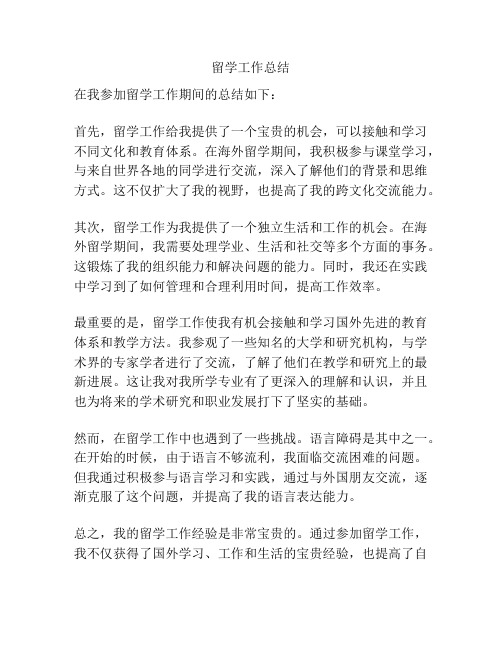 留学工作总结

在我参加留学工作期间的总结如下：

首先，留学工作给我提供了一个宝贵的机会，可以接触和学习不同文化和教育体系。在海外留学期间，我积极参与课堂学习，与来自世界各地的同学进行交流，深入了解他们的背景和思维方式。这不仅扩大了我的视野，也提高了我的跨文化交流能力。

其次，留学工作为我提供了一个独立生活和工作的机会。在海外留学期间，我需要处理学业、生活和社交等多个方面的事务。这锻炼了我的组织能力和解决问题的能力。同时，我还在实践中学习到了如何管理和合理利用时间，提高工作效率。

最重要的是，留学工作使我有机会接触和学习国外先进的教育体系和教学方法。我参观了一些知名的大学和研究机构，与学术界的专家学者进行了交流，了解了他们在教学和研究上的最新进展。这让我对我所学专业有了更深入的理解和认识，并且也为将来的学术研究和职业发展打下了坚实的基础。

然而，在留学工作中也遇到了一些挑战。语言障碍是其中之一。在开始的时候，由于语言不够流利，我面临交流困难的问题。但我通过积极参与语言学习和实践，通过与外国朋友交流，逐渐克服了这个问题，并提高了我的语言表达能力。

总之，我的留学工作经验是非常宝贵的。通过参加留学工作，我不仅获得了国外学习、工作和生活的宝贵经验，也提高了自